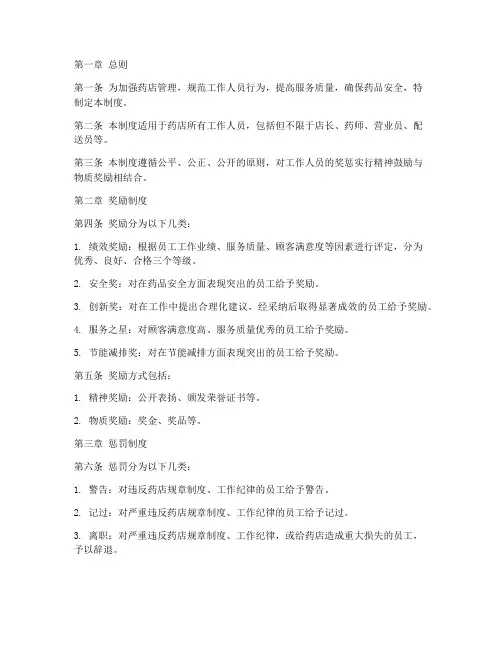 第一章 总则

第一条 为加强药店管理，规范工作人员行为，提高服务质量，确保药品安全，特制定本制度。

第二条 本制度适用于药店所有工作人员，包括但不限于店长、药师、营业员、配送员等。

第三条 本制度遵循公平、公正、公开的原则，对工作人员的奖惩实行精神鼓励与物质奖励相结合。

第二章 奖励制度

第四条 奖励分为以下几类：

1. 绩效奖励：根据员工工作业绩、服务质量、顾客满意度等因素进行评定，分为优秀、良好、合格三个等级。

2. 安全奖：对在药品安全方面表现突出的员工给予奖励。

3. 创新奖：对在工作中提出合理化建议，经采纳后取得显著成效的员工给予奖励。

4. 服务之星：对顾客满意度高、服务质量优秀的员工给予奖励。

5. 节能减排奖：对在节能减排方面表现突出的员工给予奖励。

第五条 奖励方式包括：

1. 精神奖励：公开表扬、颁发荣誉证书等。

2. 物质奖励：奖金、奖品等。

第三章 惩罚制度

第六条 惩罚分为以下几类：

1. 警告：对违反药店规章制度、工作纪律的员工给予警告。

2. 记过：对严重违反药店规章制度、工作纪律的员工给予记过。

3. 离职：对严重违反药店规章制度、工作纪律，或给药店造成重大损失的员工，予以辞退。